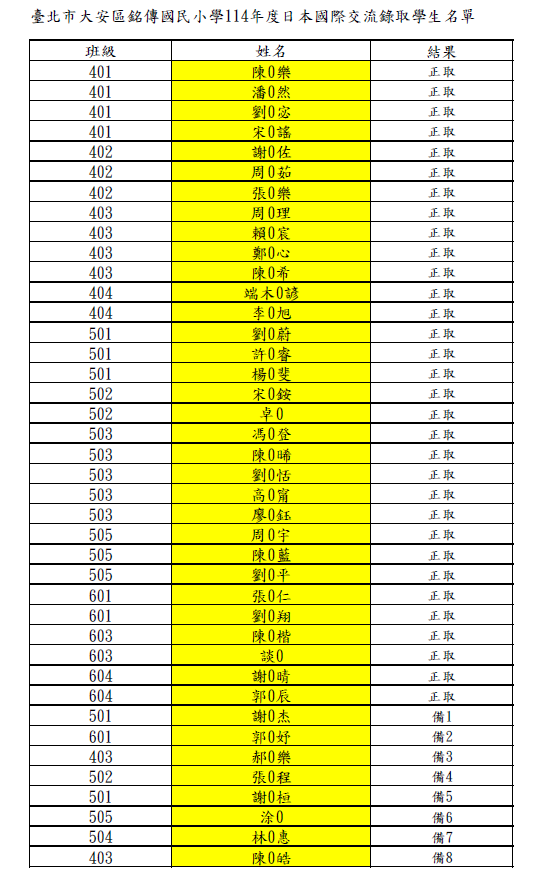 臺北市大安區銘傳國民小學114年度日本國際交流錄取學生名單

| 班級 | 姓名 | 結果 |
|---|---|---|
| 401 | 陳0樂 | 正取 |
| 401 | 潘0然 | 正取 |
| 401 | 劉0宓 | 正取 |
| 401 | 宋0謠 | 正取 |
| 402 | 謝0佐 | 正取 |
| 402 | 周0茹 | 正取 |
| 402 | 張0樂 | 正取 |
| 403 | 周0理 | 正取 |
| 403 | 賴0宸 | 正取 |
| 403 | 鄭0心 | 正取 |
| 403 | 陳0希 | 正取 |
| 404 | 端木0諺 | 正取 |
| 404 | 李0旭 | 正取 |
| 501 | 劉0蔚 | 正取 |
| 501 | 許0睿 | 正取 |
| 501 | 楊0斐 | 正取 |
| 502 | 宋0銨 | 正取 |
| 502 | 卓0 | 正取 |
| 503 | 馮0登 | 正取 |
| 503 | 陳0晞 | 正取 |
| 503 | 劉0恬 | 正取 |
| 503 | 高0甯 | 正取 |
| 503 | 廖0鈺 | 正取 |
| 505 | 周0宇 | 正取 |
| 505 | 陳0藍 | 正取 |
| 505 | 劉0平 | 正取 |
| 601 | 張0仁 | 正取 |
| 601 | 劉0翔 | 正取 |
| 603 | 陳0楷 | 正取 |
| 603 | 談0 | 正取 |
| 604 | 謝0晴 | 正取 |
| 604 | 郭0辰 | 正取 |
| 501 | 謝0杰 | 備1 |
| 601 | 郭0妤 | 備2 |
| 403 | 郝0樂 | 備3 |
| 502 | 張0程 | 備4 |
| 501 | 謝0桓 | 備5 |
| 505 | 涂0 | 備6 |
| 504 | 林0惠 | 備7 |
| 403 | 陳0皓 | 備8 |